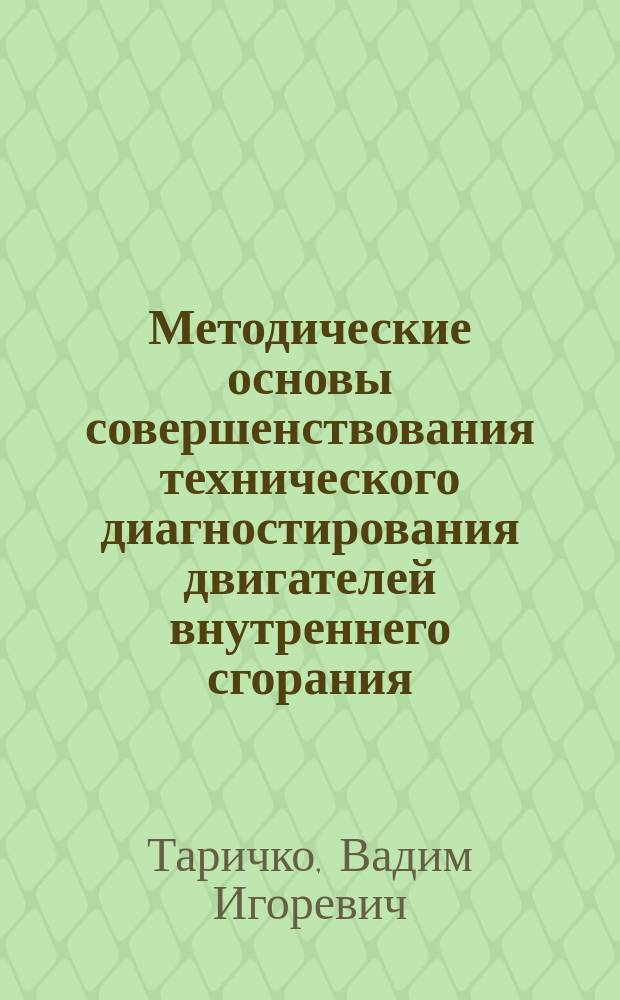 Методические основы совершенствования технического диагностирования двигателей внутреннего сгорания

Таричко, Вадим Игоревич